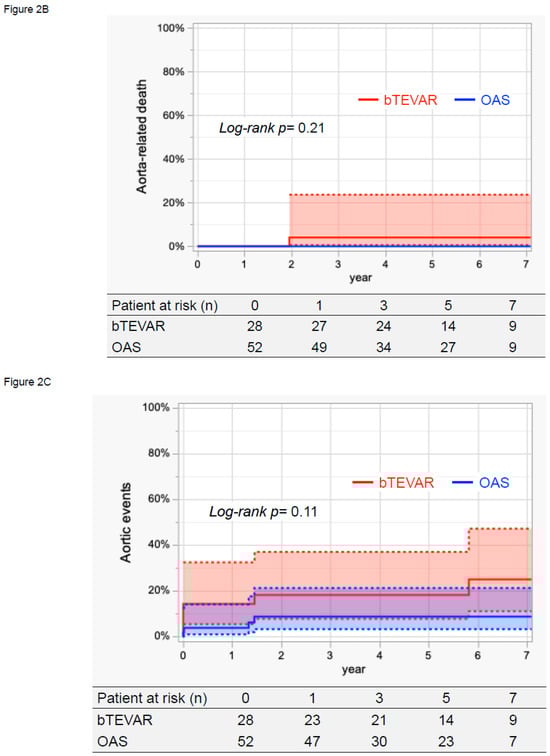 Figure 2B

100%
80%
60%
40%
20%
0%
Aorta-related death
bTEVAR OAS
Log-rank p= 0.21
0 1 2 3 4 5 6 7
year

| Patient at risk (n) | 0 | 1 | 3 | 5 | 7 |
|---|---|---|---|---|---|
| bTEVAR | 28 | 27 | 24 | 14 | 9 |
| OAS | 52 | 49 | 34 | 27 | 9 |

Figure 2C

100%
80%
60%
40%
20%
0%
Aortic events
bTEVAR OAS
Log-rank p= 0.11
0 1 2 3 4 5 6 7
year

| Patient at risk (n) | 0 | 1 | 3 | 5 | 7 |
|---|---|---|---|---|---|
| bTEVAR | 28 | 23 | 21 | 14 | 9 |
| OAS | 52 | 47 | 30 | 23 | 7 |